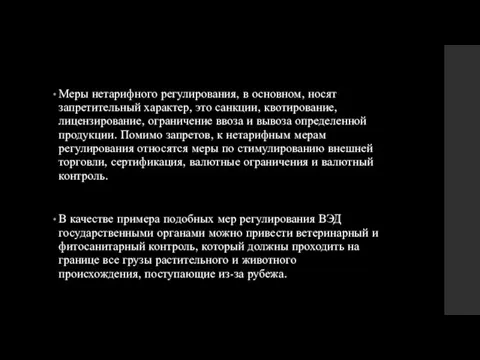 • Меры нетарифного регулирования, в основном, носят запретительный характер, это санкции, квотирование, лицензирование, ограничение ввоза и вывоза определенной продукции. Помимо запретов, к нетарифным мерам регулирования относятся меры по стимулированию внешней торговли, сертификация, валютные ограничения и валютный контроль.

• В качестве примера подобных мер регулирования ВЭД государственными органами можно привести ветеринарный и фитосанитарный контроль, который должны проходить на границе все грузы растительного и животного происхождения, поступающие из-за рубежа.